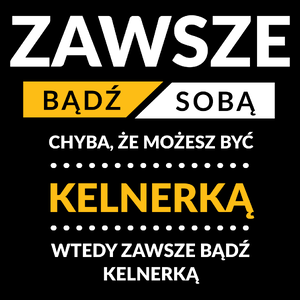 ZAWSZE

BĄDŹ SOBĄ

CHYBA, ŻE MOŻESZ BYĆ

KELNERKĄ

WTEDY ZAWSZE BĄDŹ KELNERKĄ